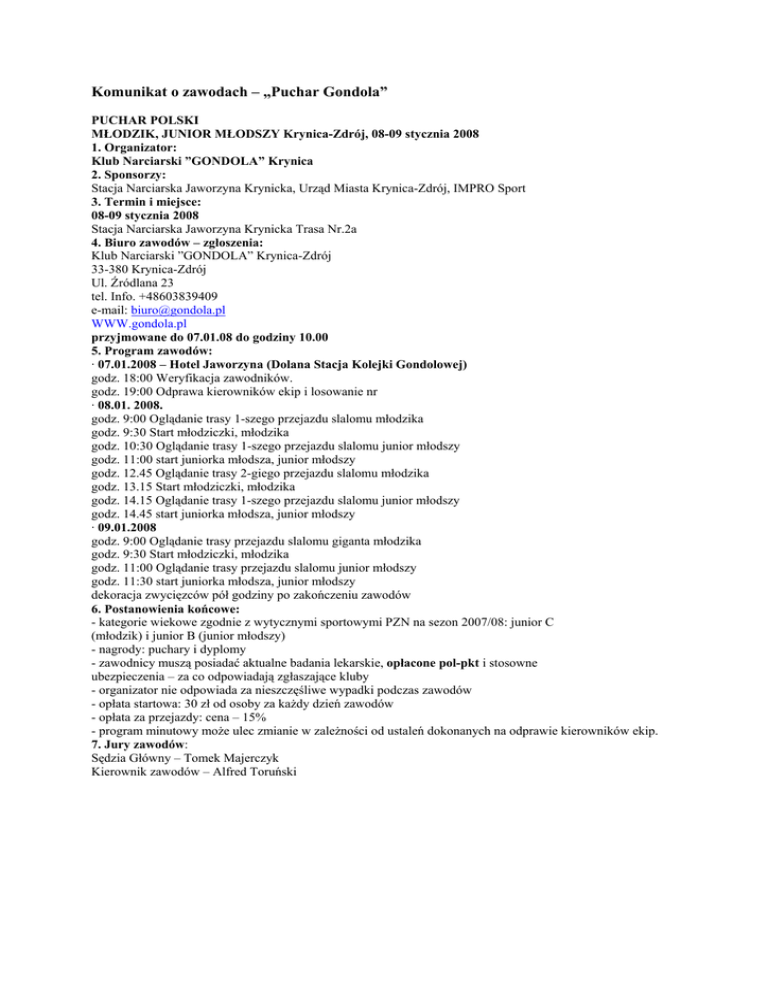 Komunikat o zawodach – „Puchar Gondola”

PUCHAR POLSKI
MŁODZIK, JUNIOR MŁODSZY Krynica-Zdrój, 08-09 stycznia 2008
1. Organizator:
Klub Narciarski ”GONDOLA” Krynica
2. Sponsorzy:
Stacja Narciarska Jaworzyna Krynicka, Urząd Miasta Krynica-Zdrój, IMPRO Sport
3. Termin i miejsce:
08-09 stycznia 2008
Stacja Narciarska Jaworzyna Krynicka Trasa Nr.2a
4. Biuro zawodów – zgłoszenia:
Klub Narciarski ”GONDOLA” Krynica-Zdrój
33-380 Krynica-Zdrój
Ul. Źródlana 23
tel. Info. +48603839409
e-mail: biuro@gondola.pl
WWW.gondola.pl
przyjmowane do 07.01.08 do godziny 10.00
5. Program zawodów:
· 07.01.2008 – Hotel Jaworzyna (Dolana Stacja Kolejki Gondolowej)
godz. 18:00 Weryfikacja zawodników.
godz. 19:00 Odprawa kierowników ekip i losowanie nr
· 08.01. 2008.
godz. 9:00 Oglądanie trasy 1-szego przejazdu slalomu młodzika
godz. 9:30 Start młodziczki, młodzika
godz. 10:30 Oglądanie trasy 1-szego przejazdu slalomu junior młodszy
godz. 11:00 start juniorka młodsza, junior młodszy
godz. 12.45 Oglądanie trasy 2-giego przejazdu slalomu młodzika
godz. 13.15 Start młodziczki, młodzika
godz. 14.15 Oglądanie trasy 1-szego przejazdu slalomu junior młodszy
godz. 14.45 start juniorka młodsza, junior młodszy
· 09.01.2008
godz. 9:00 Oglądanie trasy przejazdu slalomu giganta młodzika
godz. 9:30 Start młodziczki, młodzika
godz. 11:00 Oglądanie trasy przejazdu slalomu junior młodszy
godz. 11:30 start juniorka młodsza, junior młodszy
dekoracja zwycięzców pół godziny po zakończeniu zawodów
6. Postanowienia końcowe:
- kategorie wiekowe zgodnie z wytycznymi sportowymi PZN na sezon 2007/08: junior C (młodzik) i junior B (junior młodszy)
- nagrody: puchary i dyplomy
- zawodnicy muszą posiadać aktualne badania lekarskie, opłacone pol-pkt i stosowne ubezpieczenia – za co odpowiadają zgłaszające kluby
- organizator nie odpowiada za nieszczęśliwe wypadki podczas zawodów
- opłata startowa: 30 zł od osoby za każdy dzień zawodów
- opłata za przejazdy: cena – 15%
- program minutowy może ulec zmianie w zależności od ustaleń dokonanych na odprawie kierowników ekip.
7. Jury zawodów:
Sędzia Główny – Tomek Majerczyk
Kierownik zawodów – Alfred Toruński